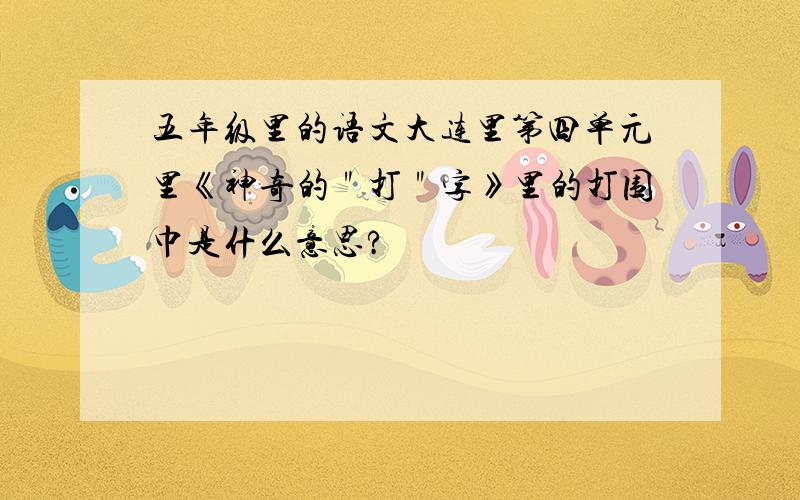 五年级里的语文大连里第四单元里《神奇的＂打＂字》里的打围巾是什么意思?